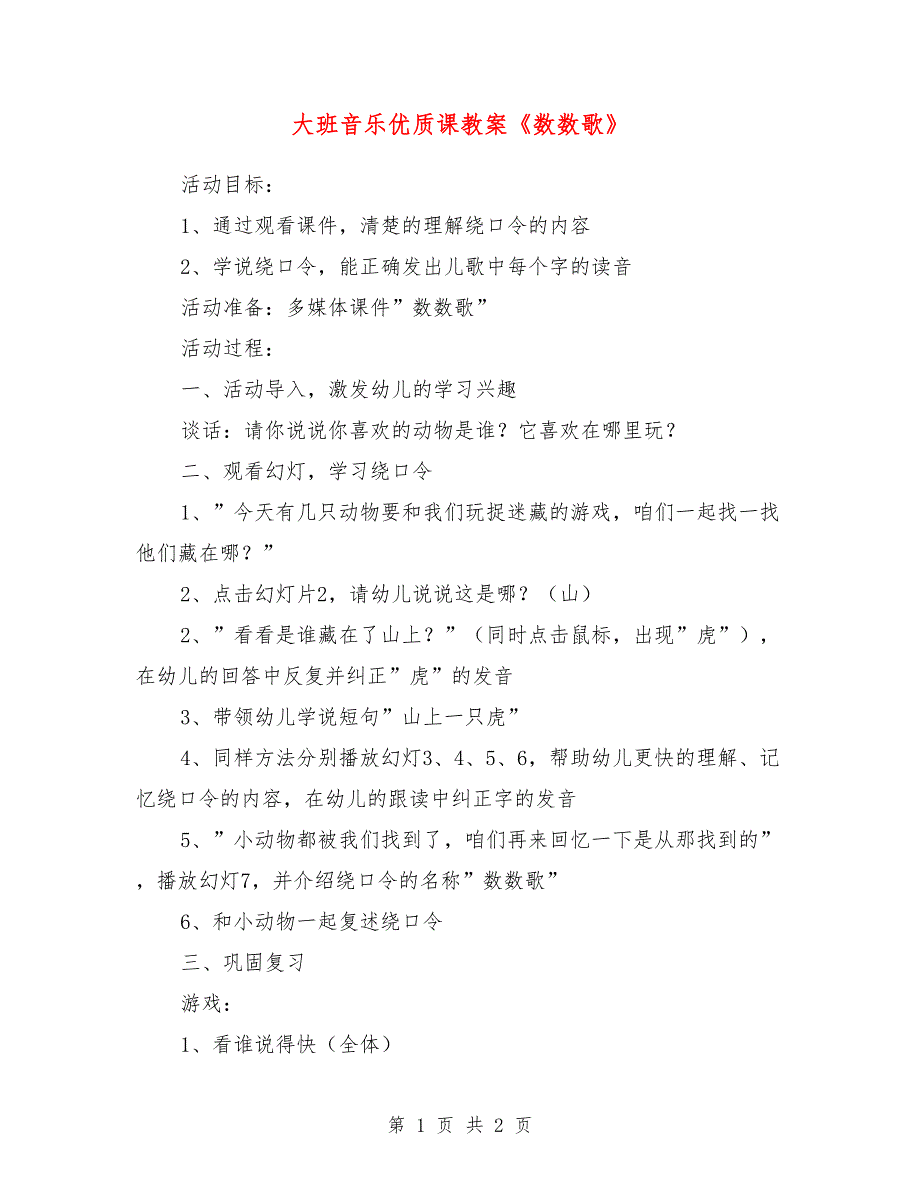 大班音乐优质课教案《数数歌》

活动目标：

1、通过观看课件，清楚的理解绕口令的内容

2、学说绕口令，能正确发出儿歌中每个字的读音

活动准备：多媒体课件”数数歌”

活动过程：

一、活动导入，激发幼儿的学习兴趣

谈话：请你说说你喜欢的动物是谁？它喜欢在哪里玩？

二、观看幻灯，学习绕口令

1、”今天有几只动物要和我们玩捉迷藏的游戏，咱们一起找一找他们藏在哪？”

2、点击幻灯片2，请幼儿说说这是哪？（山）

2、”看看是谁藏在了山上？”（同时点击鼠标，出现”虎”），在幼儿的回答中反复并纠正”虎”的发音

3、带领幼儿学说短句”山上一只虎”

4、同样方法分别播放幻灯3、4、5、6，帮助幼儿更快的理解、记忆绕口令的内容，在幼儿的跟读中纠正字的发音

5、”小动物都被我们找到了，咱们再来回忆一下是从那找到的”，播放幻灯7，并介绍绕口令的名称”数数歌”

6、和小动物一起复述绕口令

三、巩固复习

游戏：

1、看谁说得快（全体）

第 1 页 共 2 页